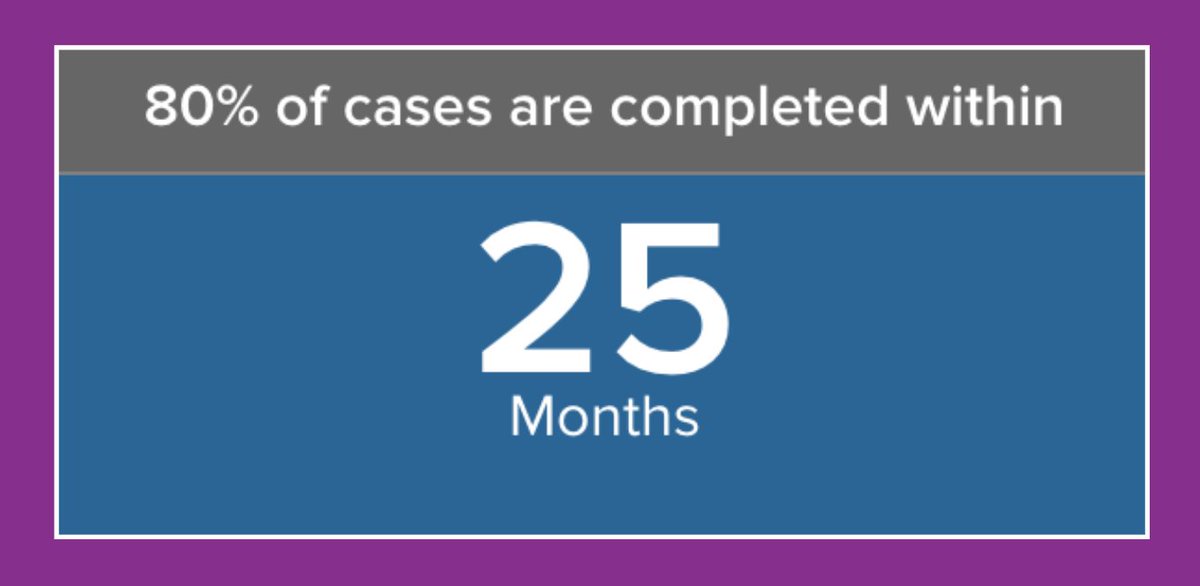 80% of cases are completed within

25

Months